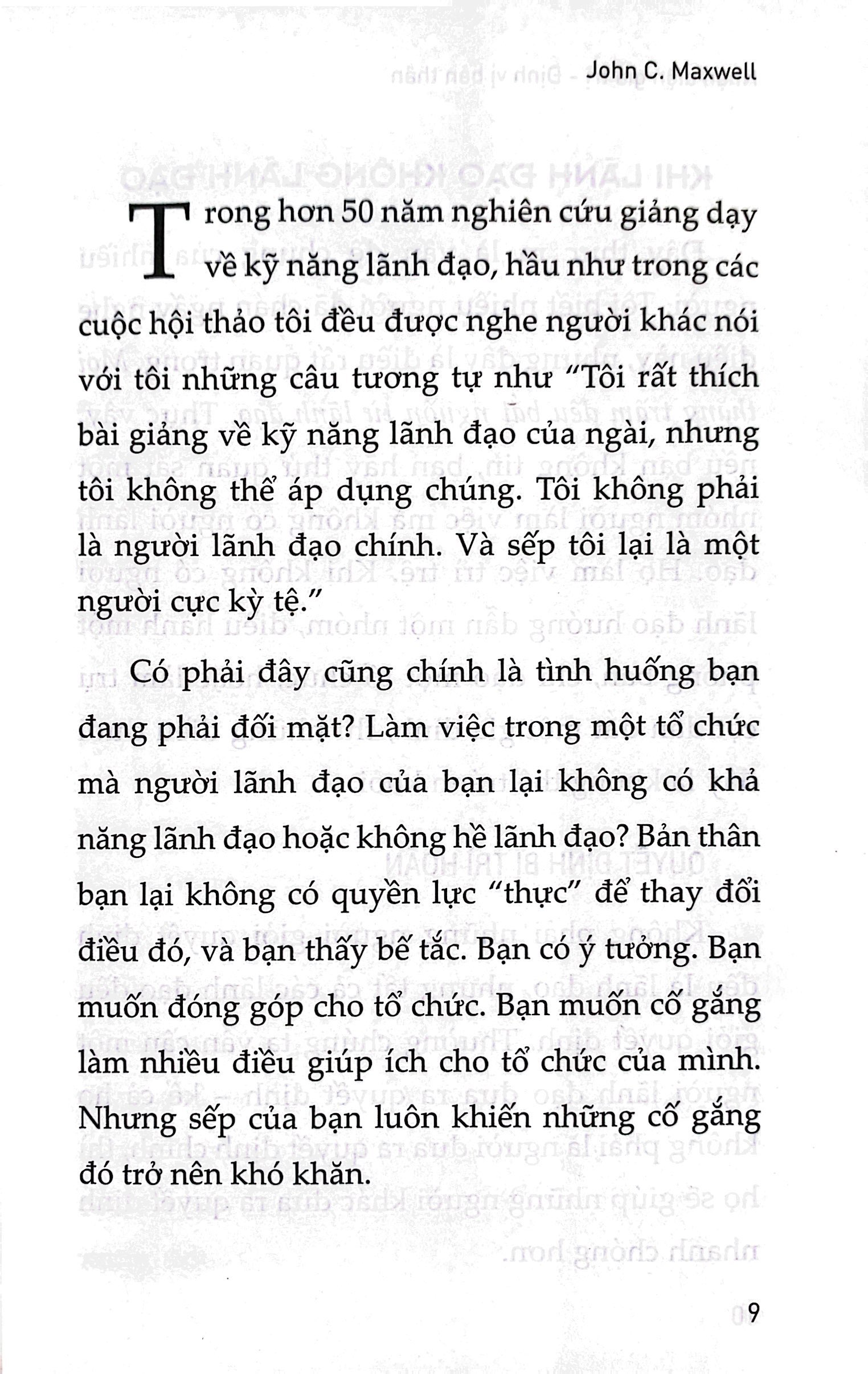 John C. Maxwell

Trong hơn 50 năm nghiên cứu giảng dạy về kỹ năng lãnh đạo, hầu như trong các cuộc hội thảo tôi đều được nghe người khác nói với tôi những câu tương tự như “Tôi rất thích bài giảng về kỹ năng lãnh đạo của ngài, nhưng tôi không thể áp dụng chúng. Tôi không phải là người lãnh đạo chính. Và sếp tôi lại là một người cực kỳ tệ.”

Có phải đây cũng chính là tình huống bạn đang phải đối mặt? Làm việc trong một tổ chức mà người lãnh đạo của bạn lại không có khả năng lãnh đạo hoặc không hề lãnh đạo? Bản thân bạn lại không có quyền lực “thực” để thay đổi điều đó, và bạn thấy bế tắc. Bạn có ý tưởng. Bạn muốn đóng góp cho tổ chức. Bạn muốn cố gắng làm nhiều điều giúp ích cho tổ chức của mình. Nhưng sếp của bạn luôn khiến những cố gắng đó trở nên khó khăn.

9